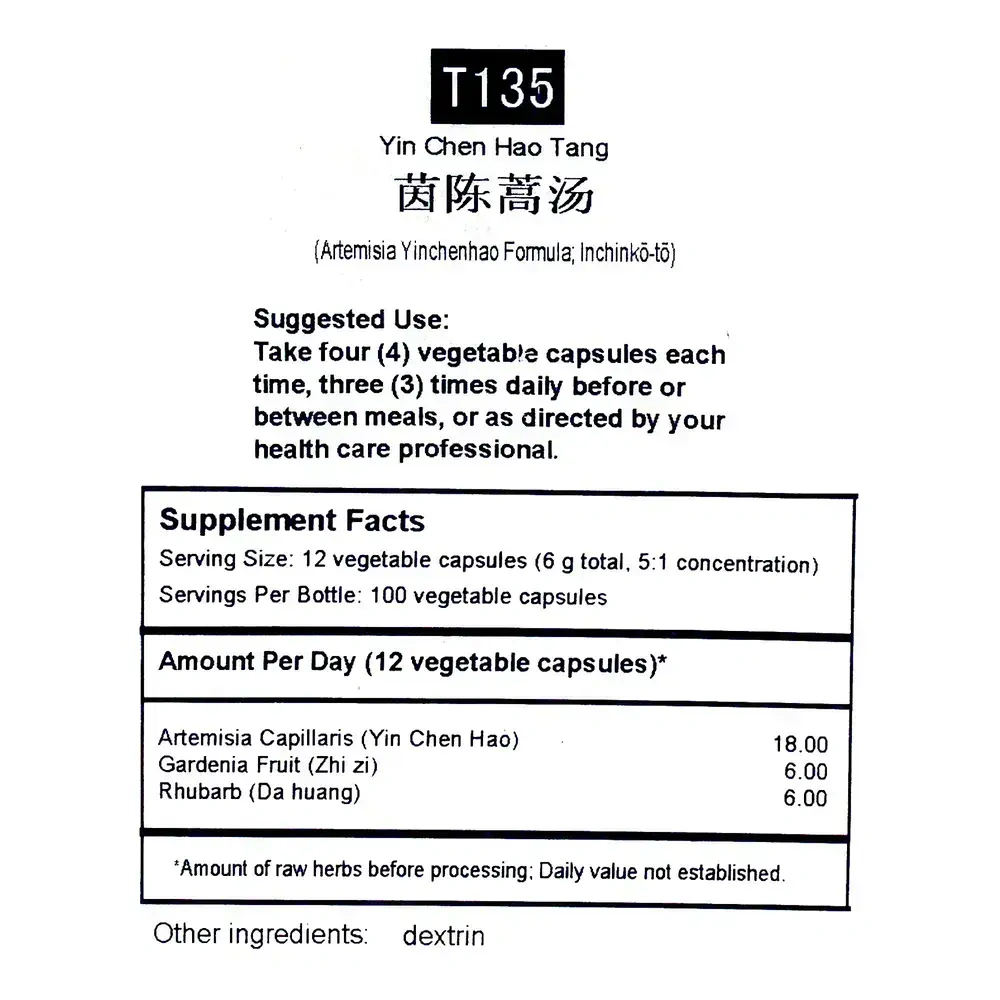 T135

Yin Chen Hao Tang

茵陈蒿汤

(Artemisia Yinchenhao Formula; Inchinkō-tō)

Suggested Use:
Take four (4) vegetable capsules each time, three (3) times daily before or between meals, or as directed by your health care professional.

Supplement Facts
Serving Size: 12 vegetable capsules (6 g total, 5:1 concentration)
Servings Per Bottle: 100 vegetable capsules

Amount Per Day (12 vegetable capsules)*

| | |
|---|---|
| Artemisia Capillaris (Yin Chen Hao) | 18.00 |
| Gardenia Fruit (Zhi zi) | 6.00 |
| Rhubarb (Da huang) | 6.00 |

*Amount of raw herbs before processing; Daily value not established.

Other ingredients: dextrin